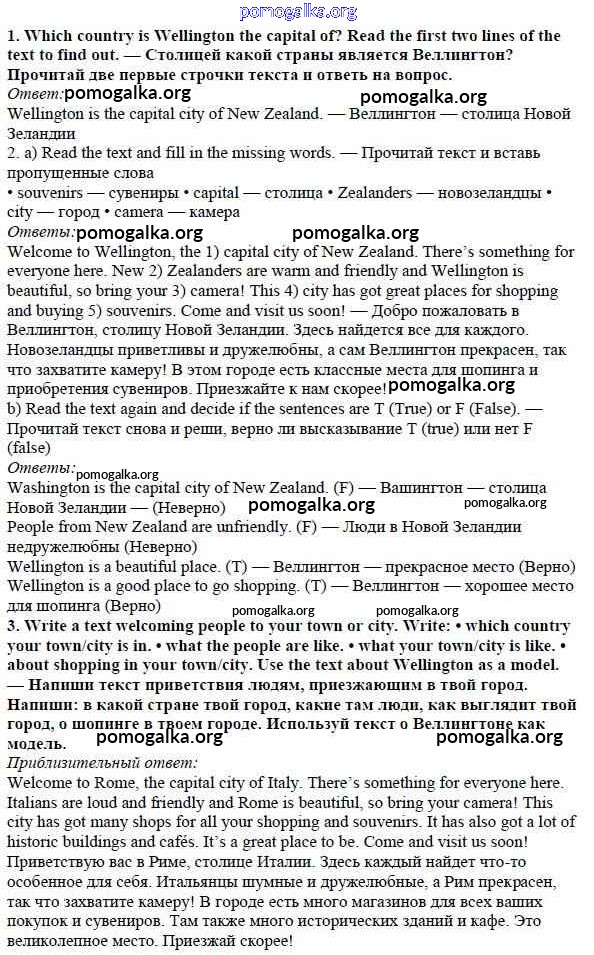 pomogalka.org

1. Which country is Wellington the capital of? Read the first two lines of the text to find out. — Столицей какой страны является Веллингтон? Прочитай две первые строчки текста и ответь на вопрос.

Ответ: pomogalka.org pomogalka.org

Wellington is the capital city of New Zealand. — Веллингтон — столица Новой Зеландии

2. a) Read the text and fill in the missing words. — Прочитай текст и вставь пропущенные слова

• souvenirs — сувениры • capital — столица • Zealanders — новозеландцы • city — город • camera — камера

Ответы: pomogalka.org pomogalka.org

Welcome to Wellington, the 1) capital city of New Zealand. There's something for everyone here. New 2) Zealanders are warm and friendly and Wellington is beautiful, so bring your 3) camera! This 4) city has got great places for shopping and buying 5) souvenirs. Come and visit us soon! — Добро пожаловать в Веллингтон, столицу Новой Зеландии. Здесь найдется все для каждого. Новозеландцы приветливы и дружелюбны, а сам Веллингтон прекрасен, так что захватите камеру! В этом городе есть классные места для шопинга и приобретения сувениров. Приезжайте к нам скорее! pomogalka.org

b) Read the text again and decide if the sentences are T (True) or F (False). — Прочитай текст снова и реши, верно ли высказывание T (true) или нет F (false)

Ответы: pomogalka.org

Washington is the capital city of New Zealand. (F) — Вашингтон — столица Новой Зеландии — (Неверно) pomogalka.org pomogalka.org

People from New Zealand are unfriendly. (F) — Люди в Новой Зеландии недружелюбны (Неверно)

Wellington is a beautiful place. (T) — Веллингтон — прекрасное место (Верно)

Wellington is a good place to go shopping. (T) — Веллингтон — хорошее место для шопинга (Верно)

pomogalka.org pomogalka.org

3. Write a text welcoming people to your town or city. Write: • which country your town/city is in. • what the people are like. • what your town/city is like. • about shopping in your town/city. Use the text about Wellington as a model. — Напиши текст приветствия людям, приезжающим в твой город. Напиши: в какой стране твой город, какие там люди, как выглядит твой город, о шопинге в твоем городе. Используй текст о Веллингтоне как модель.

pomogalka.org pomogalka.org

Приблизительный ответ:

Welcome to Rome, the capital city of Italy. There's something for everyone here. Italians are loud and friendly and Rome is beautiful, so bring your camera! This city has got many shops for all your shopping and souvenirs. It has also got a lot of historic buildings and cafés. It's a great place to be. Come and visit us soon! Приветствую вас в Риме, столице Италии. Здесь каждый найдет что-то особенное для себя. Итальянцы шумные и дружелюбные, а Рим прекрасен, так что захватите камеру! В городе есть много магазинов для всех ваших покупок и сувениров. Там также много исторических зданий и кафе. Это великолепное место. Приезжай скорее!